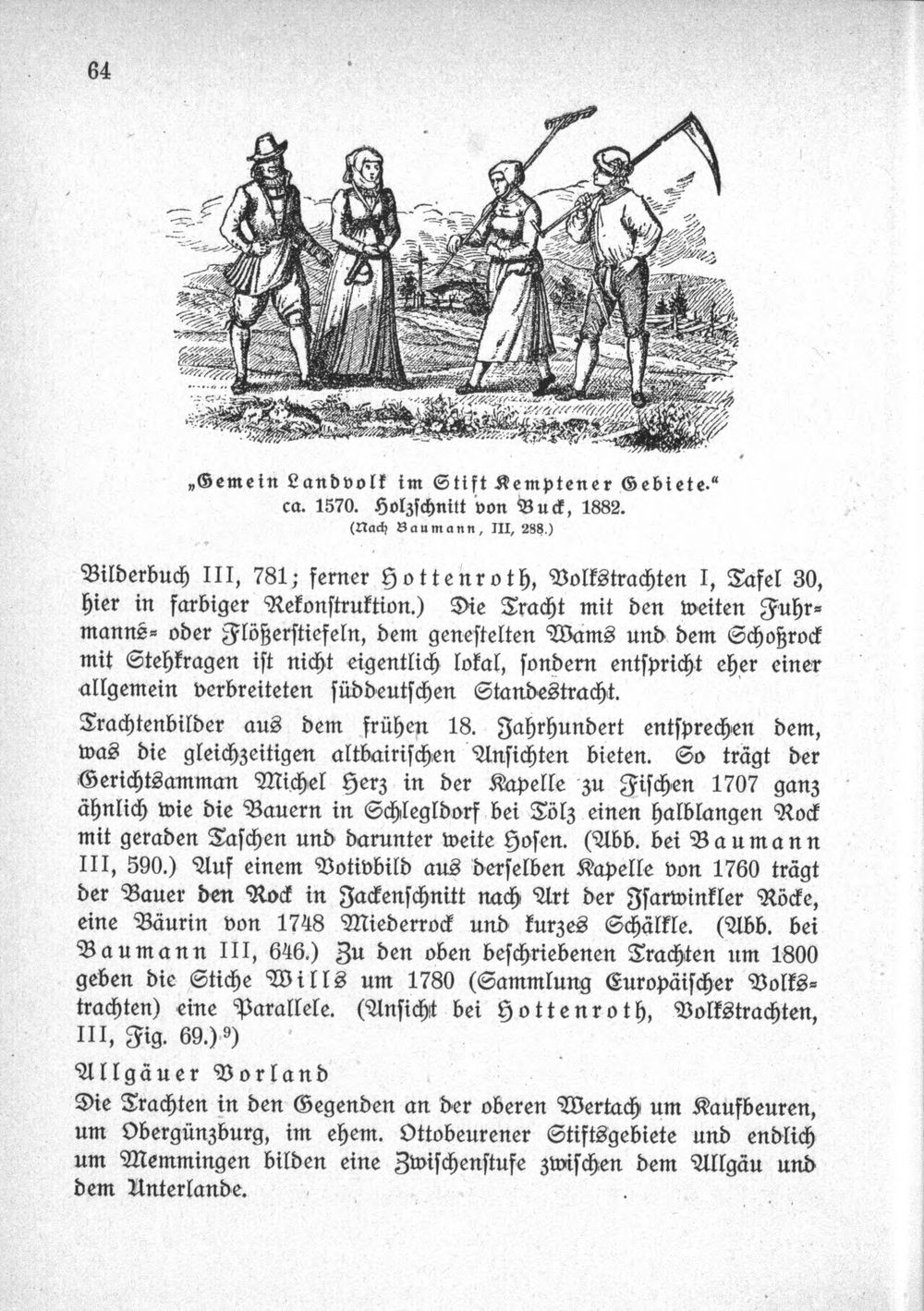 64

„Gemein Landvolk im Stift Kemptener Gebiete."
ca. 1570. Holzschnitt von Buck, 1882.
(Nach Baumann, III, 288.)

Bilderbuch III, 781; ferner Hottenroth, Volkstrachten I, Tafel 30, hier in farbiger Rekonstruktion.) Die Tracht mit den weiten Fuhrmanns- oder Flößerstiefeln, dem genestelten Wams und dem Schoßrock mit Stehkragen ist nicht eigentlich lokal, sondern entspricht eher einer allgemein verbreiteten süddeutschen Standestracht.

Trachtenbilder aus dem frühen 18. Jahrhundert entsprechen dem, was die gleichzeitigen altbairischen Ansichten bieten. So trägt der Gerichtsamman Michel Herz in der Kapelle zu Fischen 1707 ganz ähnlich wie die Bauern in Schlegldorf bei Tölz einen halblangen Rock mit geraden Taschen und darunter weite Hosen. (Abb. bei Baumann III, 590.) Auf einem Votivbild aus derselben Kapelle von 1760 trägt der Bauer den Rock in Jackenschnitt nach Art der Isarwinkler Röcke, eine Bäurin von 1748 Miederrock und kurzes Schälkle. (Abb. bei Baumann III, 646.) Zu den oben beschriebenen Trachten um 1800 geben die Stiche Wills um 1780 (Sammlung Europäischer Volkstrachten) eine Parallele. (Ansicht bei Hottenroth, Volkstrachten, III, Fig. 69.)$^{9}$)

Allgäuer Vorland

Die Trachten in den Gegenden an der oberen Wertach um Kaufbeuren, um Obergünzburg, im ehem. Ottobeurener Stiftsgebiete und endlich um Memmingen bilden eine Zwischenstufe zwischen dem Allgäu und dem Unterlande.